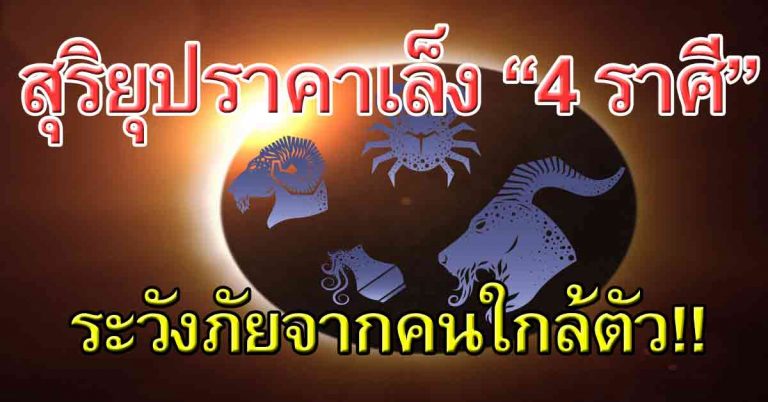 สุริยุปราคาเล็ง “4 ราศี”

ระวังภัยจากคนใกล้ตัว!!